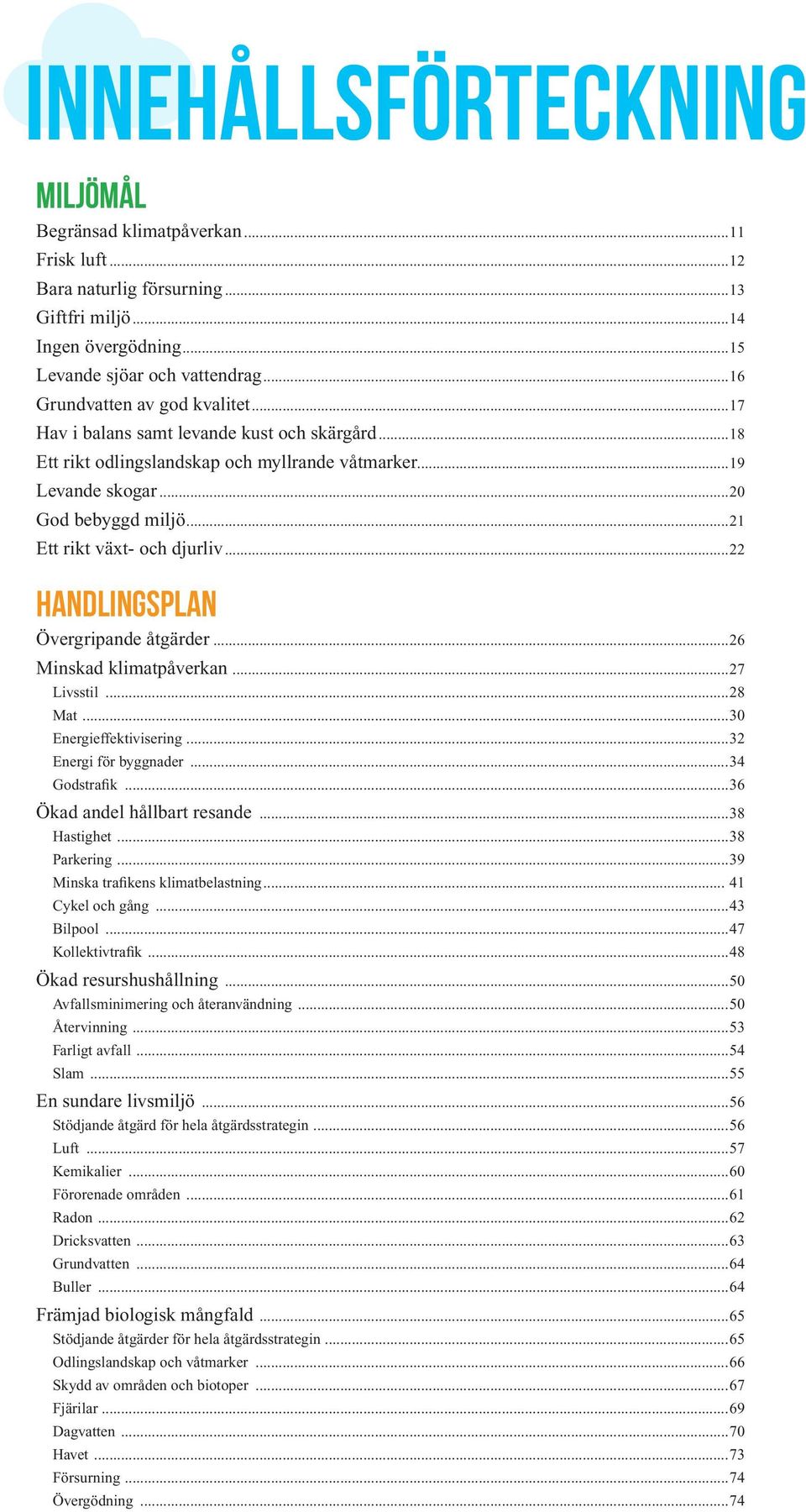 INNEHÅLLSFÖRTECKNING

MILJÖMÅL

Begränsad klimatpåverkan ...11
Frisk luft ...12
Bara naturlig försurning ...13
Giftfri miljö ...14
Ingen övergödning ...15
Levande sjöar och vattendrag ...16
Grundvatten av god kvalitet ...17
Hav i balans samt levande kust och skärgård ...18
Ett rikt odlingslandskap och myllrande våtmarker ...19
Levande skogar ...20
God bebyggd miljö ...21
Ett rikt växt- och djurliv ...22

HANDLINGSPLAN

Övergripande åtgärder ...26
Minskad klimatpåverkan ...27
Livsstil ...28
Mat ...30
Energieffektivisering ...32
Energi för byggnader ...34
Godstrafik ...36
Ökad andel hållbart resande ...38
Hastighet ...38
Parkering ...39
Minska trafikens klimatbelastning ... 41
Cykel och gång ...43
Bilpool ...47
Kollektivtrafik ...48
Ökad resurshushållning ...50
Avfallsminimering och återanvändning ...50
Återvinning ...53
Farligt avfall ...54
Slam ...55
En sundare livsmiljö ...56
Stödjande åtgärd för hela åtgärdsstrategin ...56
Luft ...57
Kemikalier ...60
Förorenade områden ...61
Radon ...62
Dricksvatten ...63
Grundvatten ...64
Buller ...64
Främjad biologisk mångfald ...65
Stödjande åtgärder för hela åtgärdsstrategin ...65
Odlingslandskap och våtmarker ...66
Skydd av områden och biotoper ...67
Fjärilar ...69
Dagvatten ...70
Havet ...73
Försurning ...74
Övergödning ...74